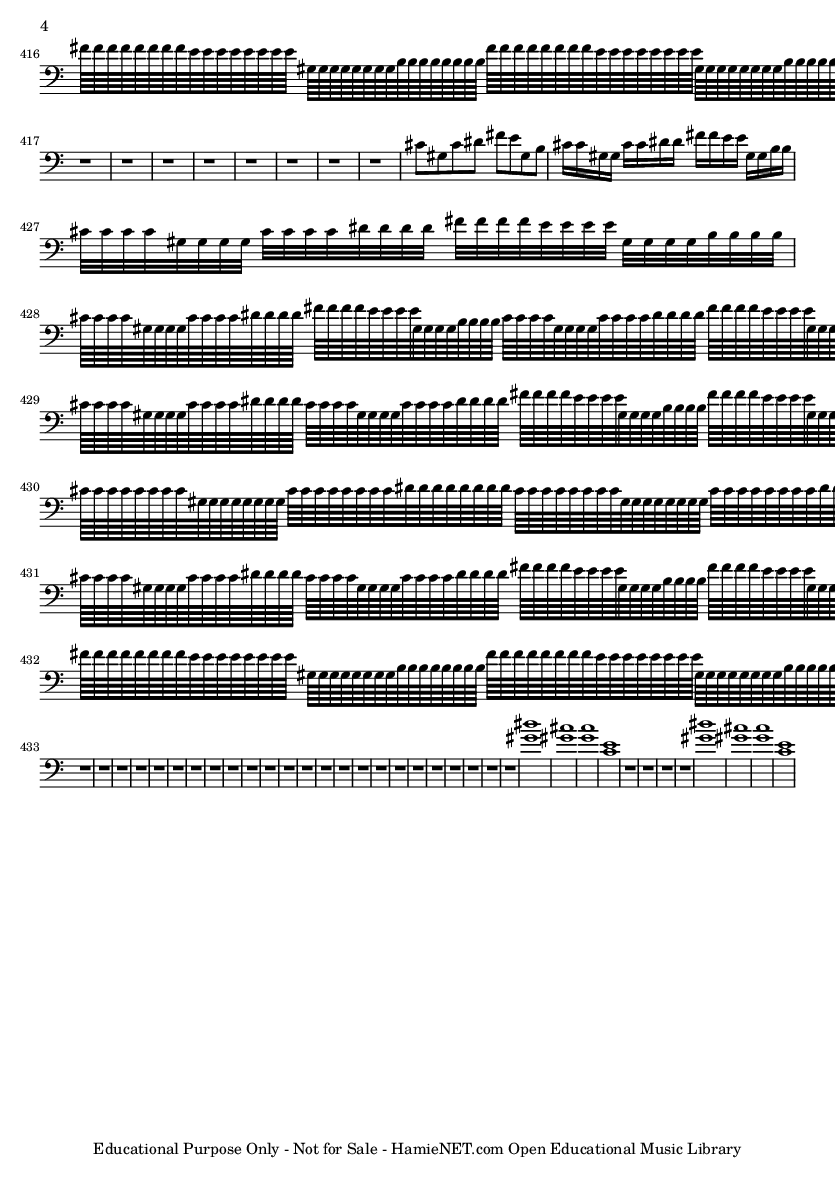 4

416

417

427

428

429

430

431

432

433

Educational Purpose Only - Not for Sale - HamieNET.com Open Educational Music Library